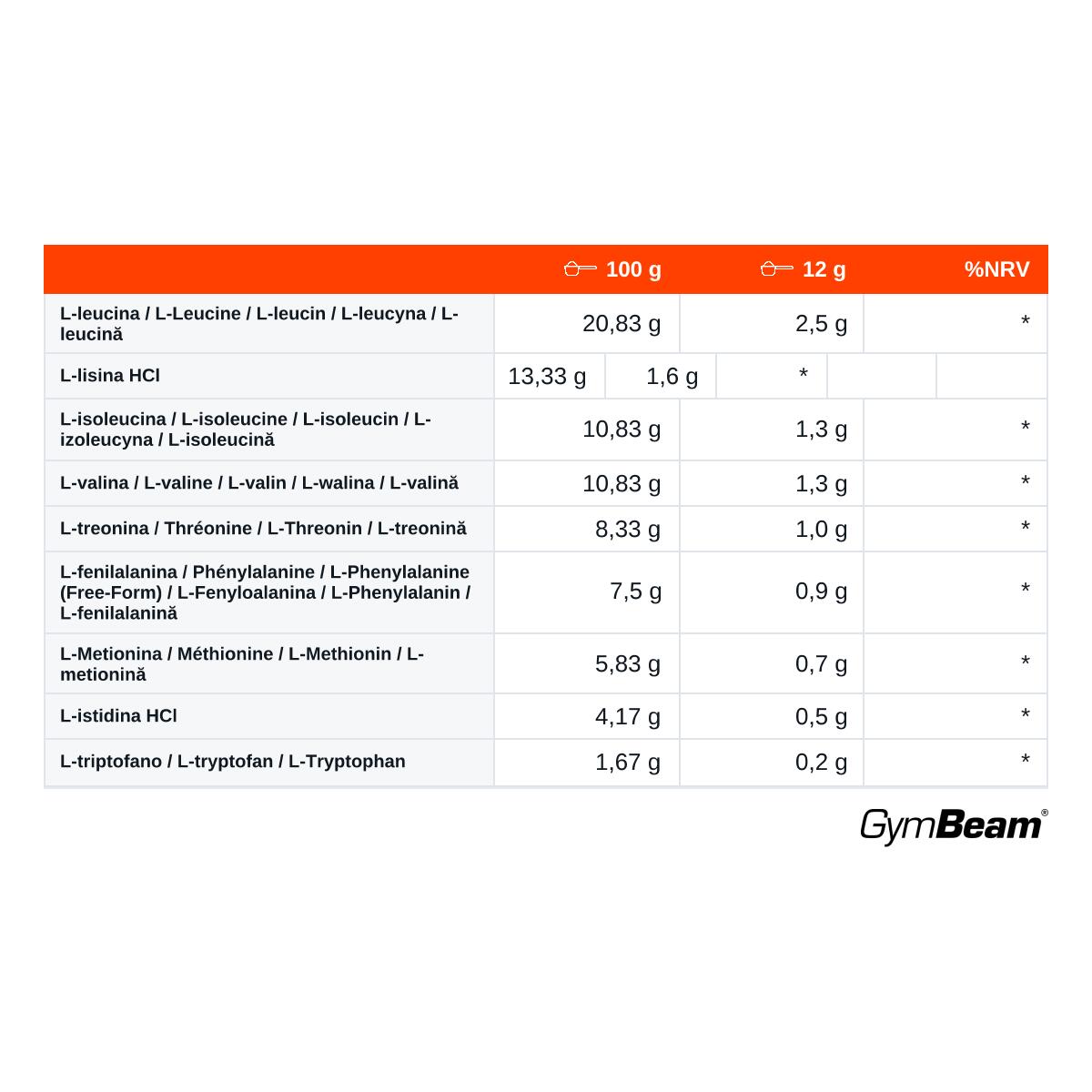 |  | 100 g | 12 g | %NRV |
|---|---|---|---|
| L-leucina / L-Leucine / L-leucin / L-leucyna / L-leucină | 20,83 g | 2,5 g | * |
| L-lisina HCl | 13,33 g | 1,6 g | * |
| L-isoleucina / L-isoleucine / L-isoleucin / L-izoleucyna / L-isoleucină | 10,83 g | 1,3 g | * |
| L-valina / L-valine / L-valin / L-walina / L-valină | 10,83 g | 1,3 g | * |
| L-treonina / Thréonine / L-Threonin / L-treonină | 8,33 g | 1,0 g | * |
| L-fenilalanina / Phénylalanine / L-Phenylalanine (Free-Form) / L-Fenyloalanina / L-Phenylalanin / L-fenilalanină | 7,5 g | 0,9 g | * |
| L-Metionina / Méthionine / L-Methionin / L-metionină | 5,83 g | 0,7 g | * |
| L-istidina HCl | 4,17 g | 0,5 g | * |
| L-triptofano / L-tryptofan / L-Tryptophan | 1,67 g | 0,2 g | * |

GymBeam®